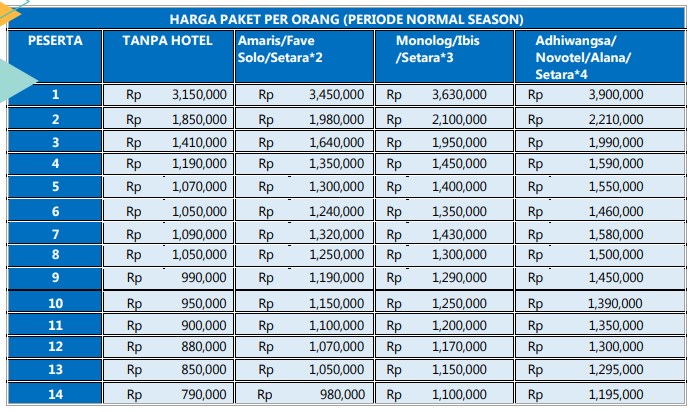 HARGA PAKET PER ORANG (PERIODE NORMAL SEASON)

| PESERTA | TANPA HOTEL | Amaris/Fave Solo/Setara*2 | Monolog/Ibis /Setara*3 | Adhiwangsa/ Novotel/Alana/ Setara*4 |
|---|---|---|---|---|
| 1 | Rp 3,150,000 | Rp 3,450,000 | Rp 3,630,000 | Rp 3,900,000 |
| 2 | Rp 1,850,000 | Rp 1,980,000 | Rp 2,100,000 | Rp 2,210,000 |
| 3 | Rp 1,410,000 | Rp 1,640,000 | Rp 1,950,000 | Rp 1,990,000 |
| 4 | Rp 1,190,000 | Rp 1,350,000 | Rp 1,450,000 | Rp 1,590,000 |
| 5 | Rp 1,070,000 | Rp 1,300,000 | Rp 1,400,000 | Rp 1,550,000 |
| 6 | Rp 1,050,000 | Rp 1,240,000 | Rp 1,350,000 | Rp 1,460,000 |
| 7 | Rp 1,090,000 | Rp 1,320,000 | Rp 1,430,000 | Rp 1,580,000 |
| 8 | Rp 1,050,000 | Rp 1,250,000 | Rp 1,300,000 | Rp 1,500,000 |
| 9 | Rp 990,000 | Rp 1,190,000 | Rp 1,290,000 | Rp 1,450,000 |
| 10 | Rp 950,000 | Rp 1,150,000 | Rp 1,250,000 | Rp 1,390,000 |
| 11 | Rp 900,000 | Rp 1,100,000 | Rp 1,200,000 | Rp 1,350,000 |
| 12 | Rp 880,000 | Rp 1,070,000 | Rp 1,170,000 | Rp 1,300,000 |
| 13 | Rp 850,000 | Rp 1,050,000 | Rp 1,150,000 | Rp 1,295,000 |
| 14 | Rp 790,000 | Rp 980,000 | Rp 1,100,000 | Rp 1,195,000 |